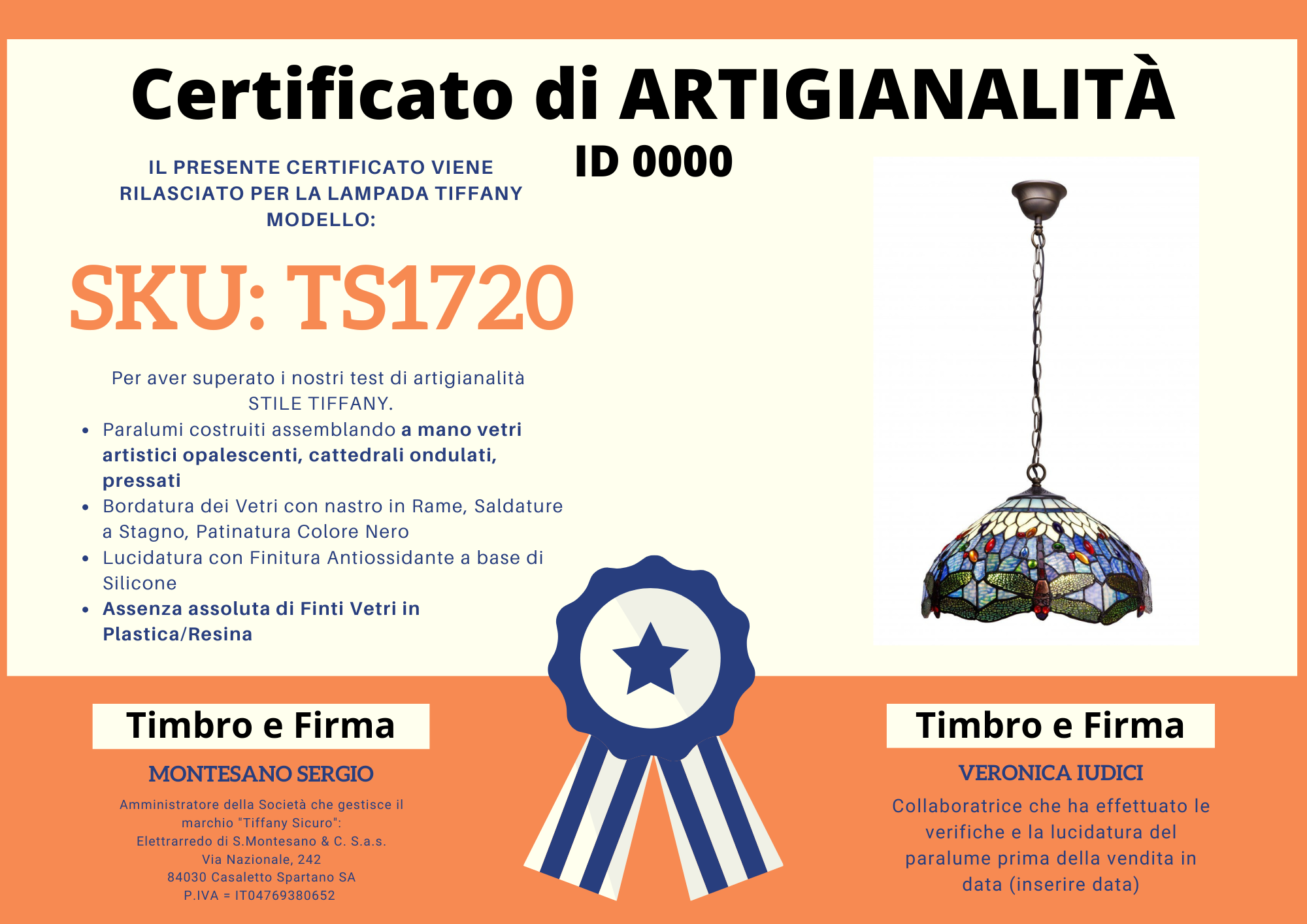 Certificato di ARTIGIANALITÀ

ID 0000

IL PRESENTE CERTIFICATO VIENE RILASCIATO PER LA LAMPADA TIFFANY MODELLO:

SKU: TS1720

Per aver superato i nostri test di artigianalità STILE TIFFANY.

• Paralumi costruiti assemblando a mano vetri artistici opalescenti, cattedrali ondulati, pressati
• Bordatura dei Vetri con nastro in Rame, Saldature a Stagno, Patinatura Colore Nero
• Lucidatura con Finitura Antiossidante a base di Silicone
• Assenza assoluta di Finti Vetri in Plastica/Resina

Timbro e Firma

MONTESANO SERGIO

Amministratore della Società che gestisce il marchio "Tiffany Sicuro":
Elettrarredo di S.Montesano & C. S.a.s.
Via Nazionale, 242
84030 Casaletto Spartano SA
P.IVA = IT04769380652

Timbro e Firma

VERONICA IUDICI

Collaboratrice che ha effettuato le verifiche e la lucidatura del paralume prima della vendita in data (inserire data)